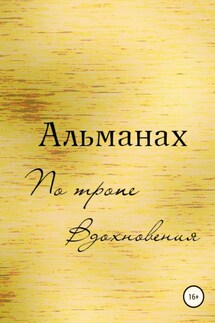 Альманах

По тропе Вдохновения

16+